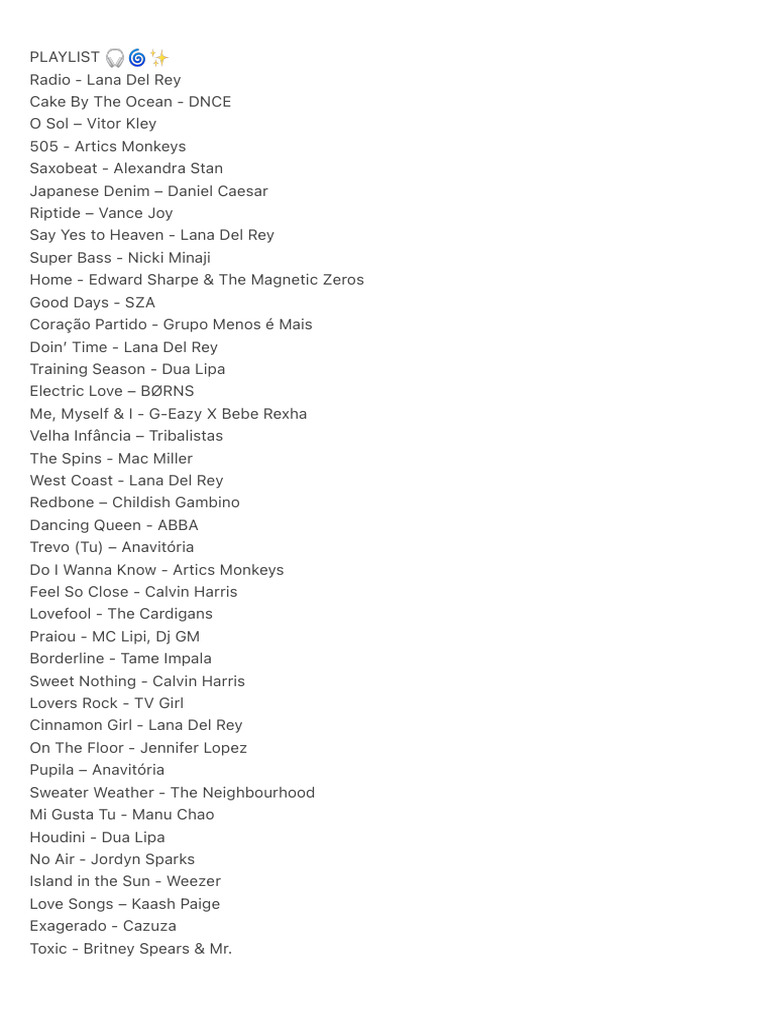 PLAYLIST 🎧🌀✨
Radio - Lana Del Rey
Cake By The Ocean - DNCE
O Sol – Vitor Kley
505 - Artics Monkeys
Saxobeat - Alexandra Stan
Japanese Denim – Daniel Caesar
Riptide – Vance Joy
Say Yes to Heaven - Lana Del Rey
Super Bass - Nicki Minaji
Home - Edward Sharpe & The Magnetic Zeros
Good Days - SZA
Coração Partido - Grupo Menos é Mais
Doin' Time - Lana Del Rey
Training Season - Dua Lipa
Electric Love – BØRNS
Me, Myself & I - G-Eazy X Bebe Rexha
Velha Infância – Tribalistas
The Spins - Mac Miller
West Coast - Lana Del Rey
Redbone – Childish Gambino
Dancing Queen - ABBA
Trevo (Tu) – Anavitória
Do I Wanna Know - Artics Monkeys
Feel So Close - Calvin Harris
Lovefool - The Cardigans
Praiou - MC Lipi, Dj GM
Borderline - Tame Impala
Sweet Nothing - Calvin Harris
Lovers Rock - TV Girl
Cinnamon Girl - Lana Del Rey
On The Floor - Jennifer Lopez
Pupila – Anavitória
Sweater Weather - The Neighbourhood
Mi Gusta Tu - Manu Chao
Houdini - Dua Lipa
No Air - Jordyn Sparks
Island in the Sun - Weezer
Love Songs – Kaash Paige
Exagerado - Cazuza
Toxic - Britney Spears & Mr.